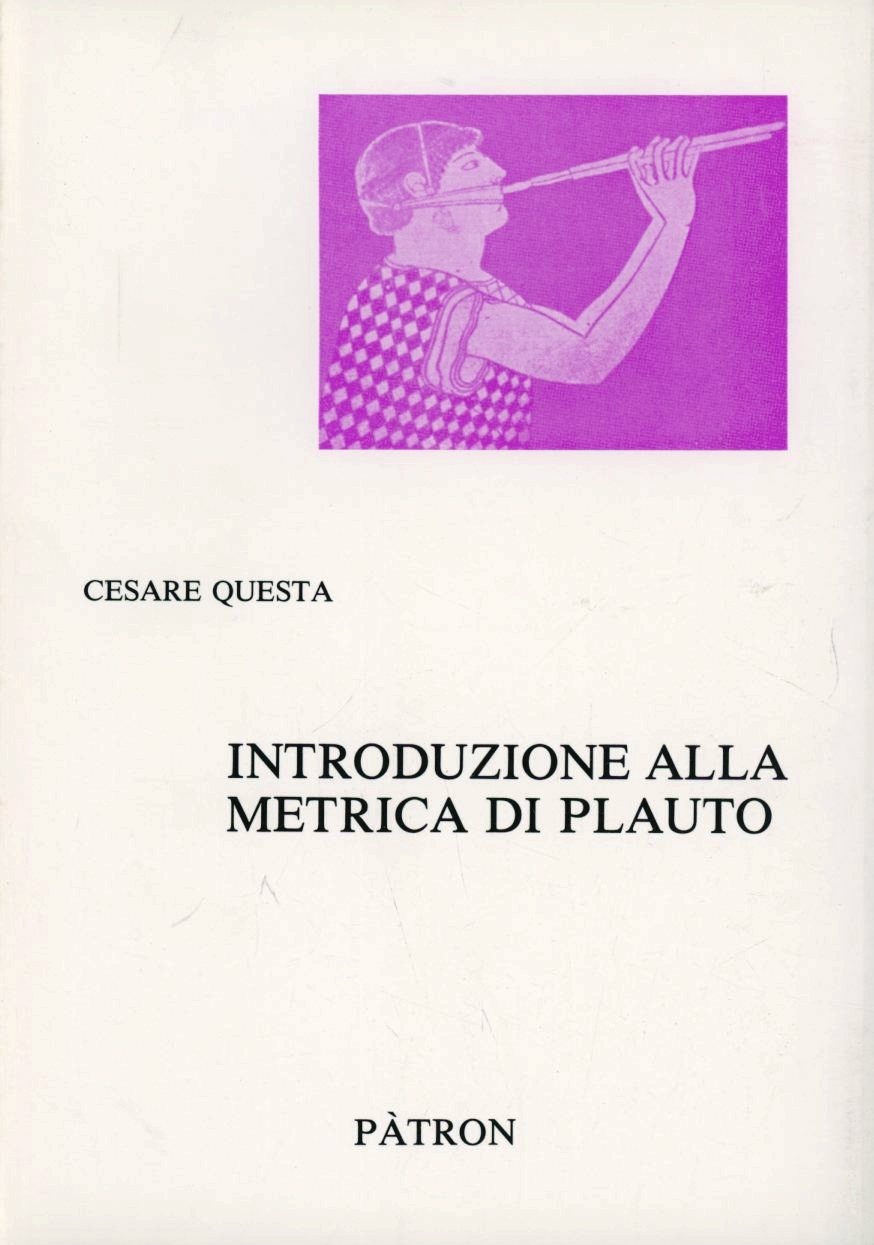 CESARE QUESTA

INTRODUZIONE ALLA
METRICA DI PLAUTO

PÀTRON